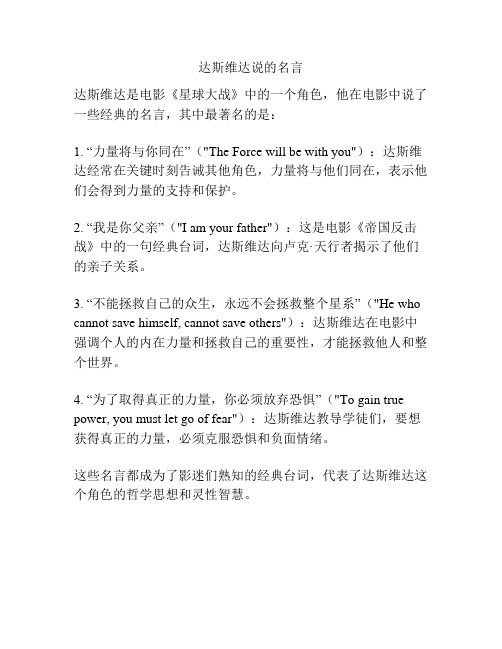 达斯维达说的名言

达斯维达是电影《星球大战》中的一个角色，他在电影中说了一些经典的名言，其中最著名的是：

1. “力量将与你同在”（"The Force will be with you"）：达斯维达经常在关键时刻告诫其他角色，力量将与他们同在，表示他们会得到力量的支持和保护。

2. “我是你父亲”（"I am your father"）：这是电影《帝国反击战》中的一句经典台词，达斯维达向卢克·天行者揭示了他们的亲子关系。

3. “不能拯救自己的众生，永远不会拯救整个星系”（"He who cannot save himself, cannot save others"）：达斯维达在电影中强调个人的内在力量和拯救自己的重要性，才能拯救他人和整个世界。

4. “为了取得真正的力量，你必须放弃恐惧”（"To gain true power, you must let go of fear"）：达斯维达教导学徒们，要想获得真正的力量，必须克服恐惧和负面情绪。

这些名言都成为了影迷们熟知的经典台词，代表了达斯维达这个角色的哲学思想和灵性智慧。